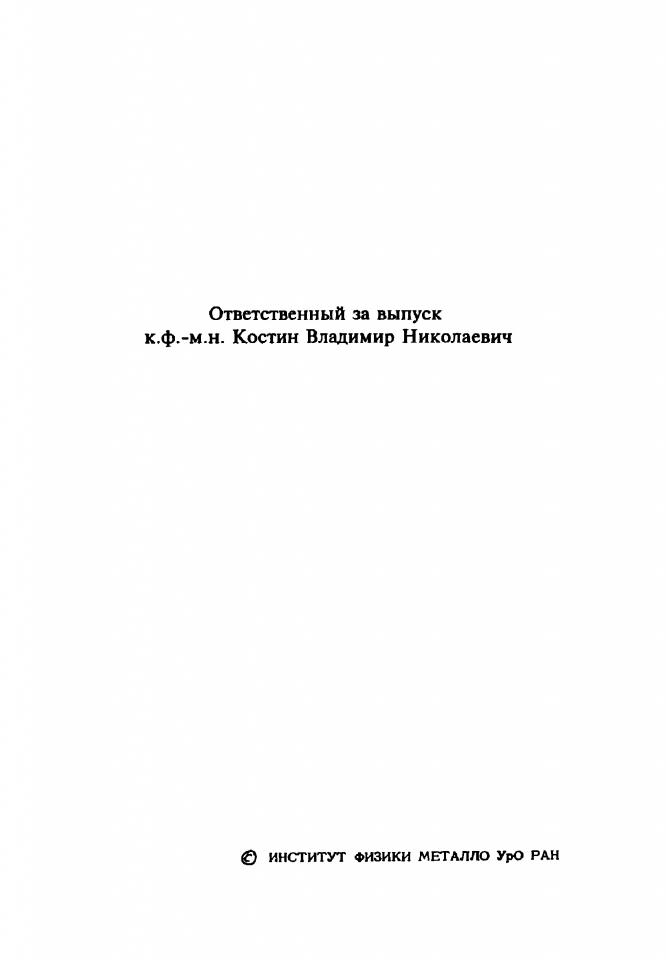 Ответственный за выпуск
к.ф.-м.н. Костин Владимир Николаевич

© ИНСТИТУТ ФИЗИКИ МЕТАЛЛО УрО РАН